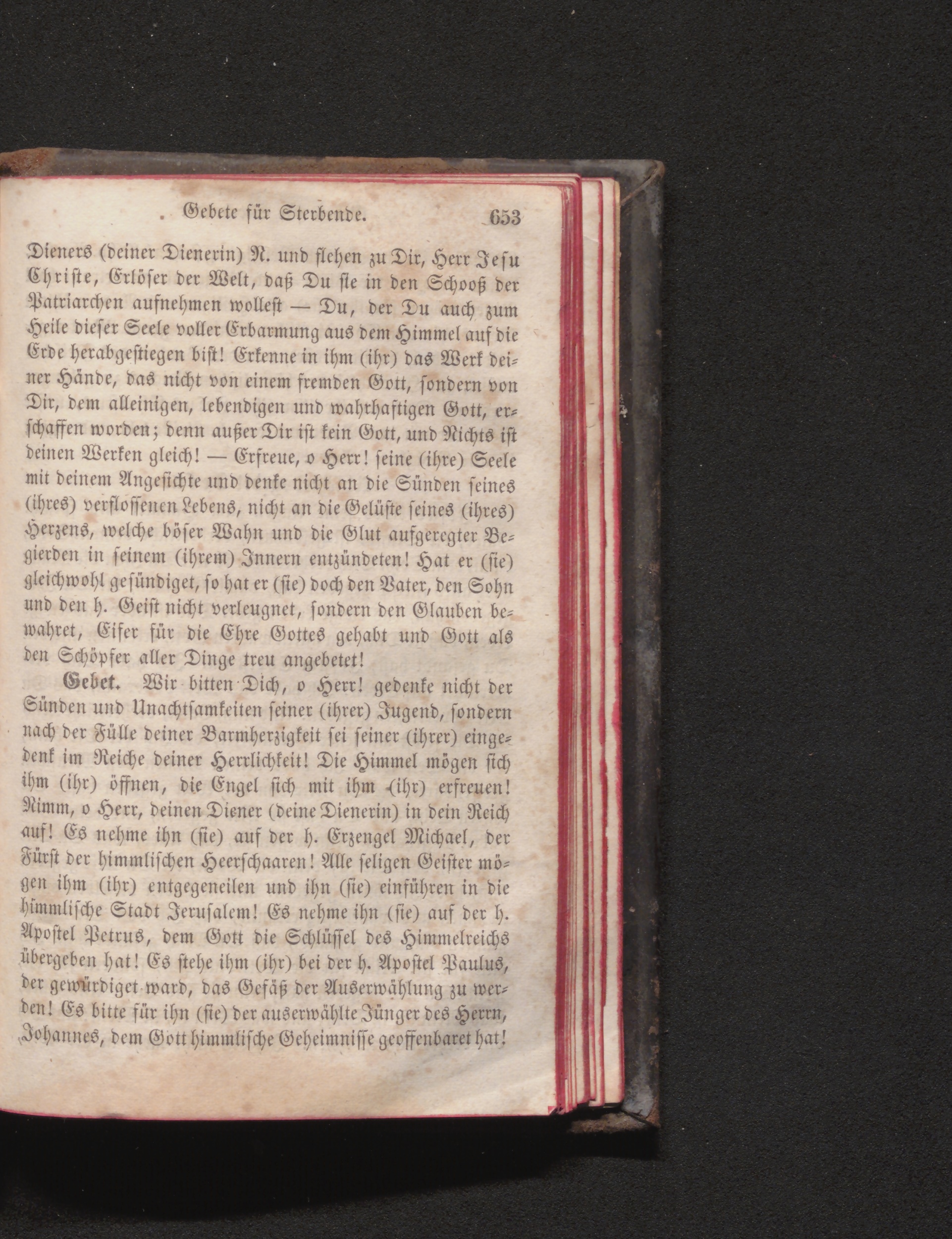 Gebete für Sterbende. 653

Dieners (deiner Dienerin) N. und flehen zu Dir, Herr Jesu Christe, Erlöser der Welt, daß Du sie in den Schooß der Patriarchen aufnehmen wollest — Du, der Du auch zum Heile dieser Seele voller Erbarmung aus dem Himmel auf die Erde herabgestiegen bist! Erkenne in ihm (ihr) das Werk deiner Hände, das nicht von einem fremden Gott, sondern von Dir, dem alleinigen, lebendigen und wahrhaftigen Gott, erschaffen worden; denn außer Dir ist kein Gott, und Nichts ist deinen Werken gleich! — Erfreue, o Herr! seine (ihre) Seele mit deinem Angesichte und denke nicht an die Sünden seines (ihres) verflossenen Lebens, nicht an die Gelüste seines (ihres) Herzens, welche böser Wahn und die Glut aufgeregter Begierden in seinem (ihrem) Innern entzündeten! Hat er (sie) gleichwohl gesündiget, so hat er (sie) doch den Vater, den Sohn und den h. Geist nicht verleugnet, sondern den Glauben bewahret, Eifer für die Ehre Gottes gehabt und Gott als den Schöpfer aller Dinge treu angebetet!

Gebet. Wir bitten Dich, o Herr! gedenke nicht der Sünden und Unachtsamkeiten seiner (ihrer) Jugend, sondern nach der Fülle deiner Barmherzigkeit sei seiner (ihrer) eingedenk im Reiche deiner Herrlichkeit! Die Himmel mögen sich ihm (ihr) öffnen, die Engel sich mit ihm (ihr) erfreuen! Nimm, o Herr, deinen Diener (deine Dienerin) in dein Reich auf! Es nehme ihn (sie) auf der h. Erzengel Michael, der Fürst der himmlischen Heerschaaren! Alle seligen Geister mögen ihm (ihr) entgegeneilen und ihn (sie) einführen in die himmlische Stadt Jerusalem! Es nehme ihn (sie) auf der h. Apostel Petrus, dem Gott die Schlüssel des Himmelreichs übergeben hat! Es stehe ihm (ihr) bei der h. Apostel Paulus, der gewürdiget ward, das Gefäß der Auserwählung zu werden! Es bitte für ihn (sie) der auserwählte Jünger des Herrn, Johannes, dem Gott himmlische Geheimnisse geoffenbaret hat!